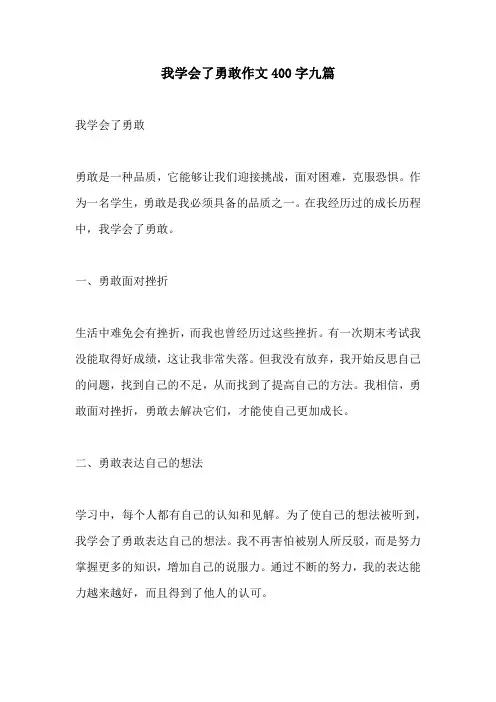 我学会了勇敢作文400字九篇

我学会了勇敢

勇敢是一种品质，它能够让我们迎接挑战，面对困难，克服恐惧。作为一名学生，勇敢是我必须具备的品质之一。在我经历过的成长历程中，我学会了勇敢。

一、勇敢面对挫折

生活中难免会有挫折，而我也曾经历过这些挫折。有一次期末考试我没能取得好成绩，这让我非常失落。但我没有放弃，我开始反思自己的问题，找到自己的不足，从而找到了提高自己的方法。我相信，勇敢面对挫折，勇敢去解决它们，才能使自己更加成长。

二、勇敢表达自己的想法

学习中，每个人都有自己的认知和见解。为了使自己的想法被听到，我学会了勇敢表达自己的想法。我不再害怕被别人所反驳，而是努力掌握更多的知识，增加自己的说服力。通过不断的努力，我的表达能力越来越好，而且得到了他人的认可。